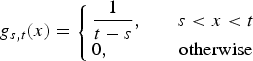 $g_{s,t}(x) = \begin{cases} \frac{1}{t-s}, & s < x < t \\ 0, & \text{otherwise} \end{cases}$